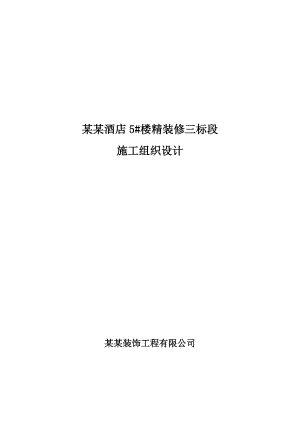 某某酒店 5#楼精装修三标段

施工组织设计

某某装饰工程有限公司